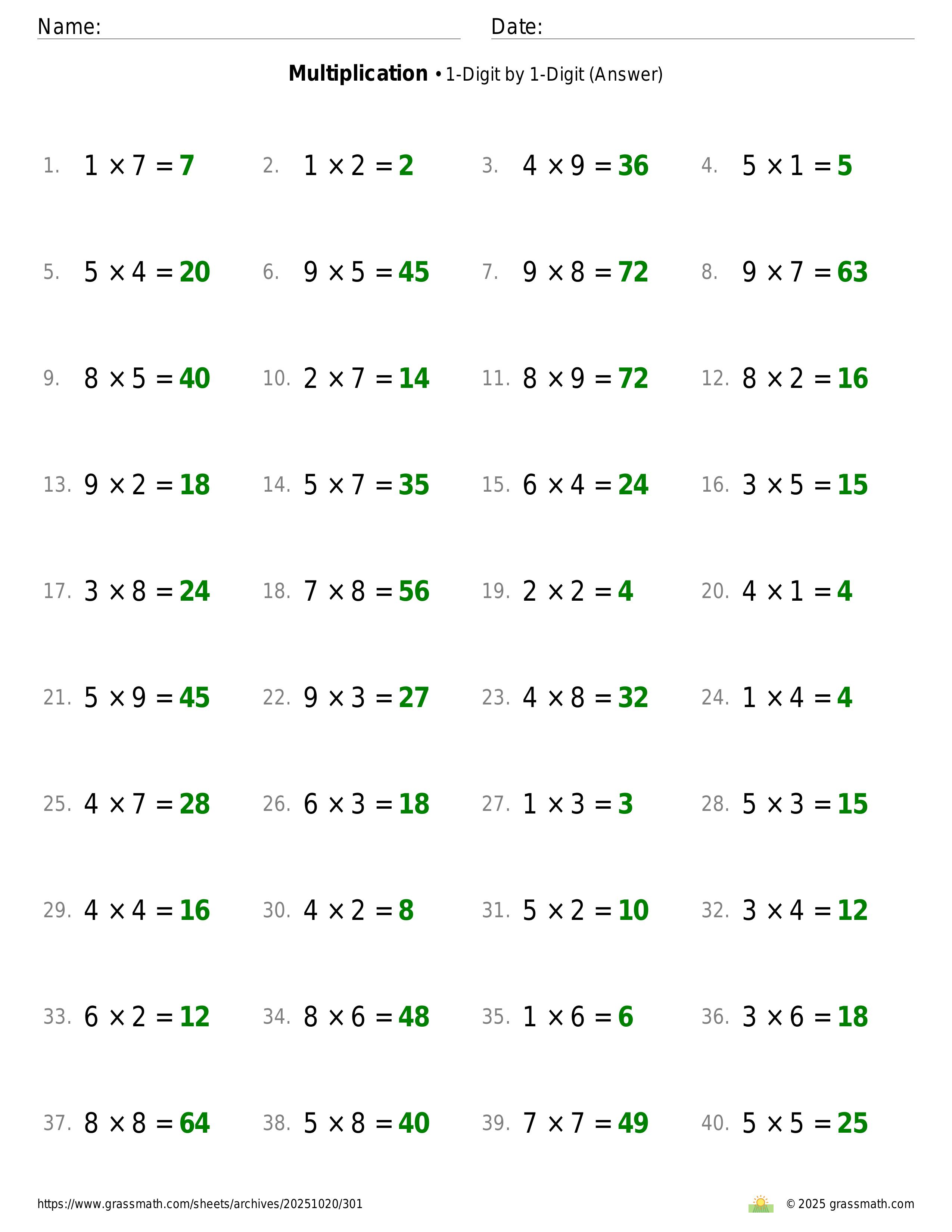 Name: Date:

**Multiplication** • 1-Digit by 1-Digit (Answer)

1. $1 \times 7 = 7$
2. $1 \times 2 = 2$
3. $4 \times 9 = 36$
4. $5 \times 1 = 5$
5. $5 \times 4 = 20$
6. $9 \times 5 = 45$
7. $9 \times 8 = 72$
8. $9 \times 7 = 63$
9. $8 \times 5 = 40$
10. $2 \times 7 = 14$
11. $8 \times 9 = 72$
12. $8 \times 2 = 16$
13. $9 \times 2 = 18$
14. $5 \times 7 = 35$
15. $6 \times 4 = 24$
16. $3 \times 5 = 15$
17. $3 \times 8 = 24$
18. $7 \times 8 = 56$
19. $2 \times 2 = 4$
20. $4 \times 1 = 4$
21. $5 \times 9 = 45$
22. $9 \times 3 = 27$
23. $4 \times 8 = 32$
24. $1 \times 4 = 4$
25. $4 \times 7 = 28$
26. $6 \times 3 = 18$
27. $1 \times 3 = 3$
28. $5 \times 3 = 15$
29. $4 \times 4 = 16$
30. $4 \times 2 = 8$
31. $5 \times 2 = 10$
32. $3 \times 4 = 12$
33. $6 \times 2 = 12$
34. $8 \times 6 = 48$
35. $1 \times 6 = 6$
36. $3 \times 6 = 18$
37. $8 \times 8 = 64$
38. $5 \times 8 = 40$
39. $7 \times 7 = 49$
40. $5 \times 5 = 25$

https://www.grassmath.com/sheets/archives/20251020/301
© 2025 grassmath.com